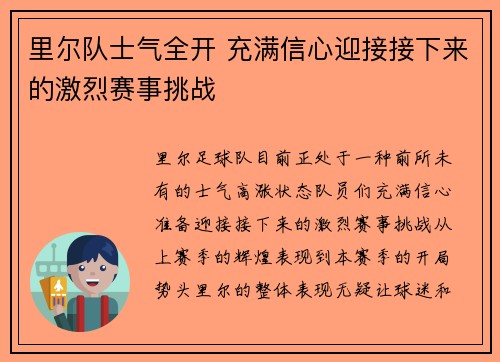 里尔队士气全开 充满信心迎接接下来的激烈赛事挑战

里尔足球队目前正处于一种前所未有的士气高涨状态队员们充满信心准备迎接接下来的激烈赛事挑战从上赛季的辉煌表现到本赛季的开局势头里尔的整体表现无疑让球迷和